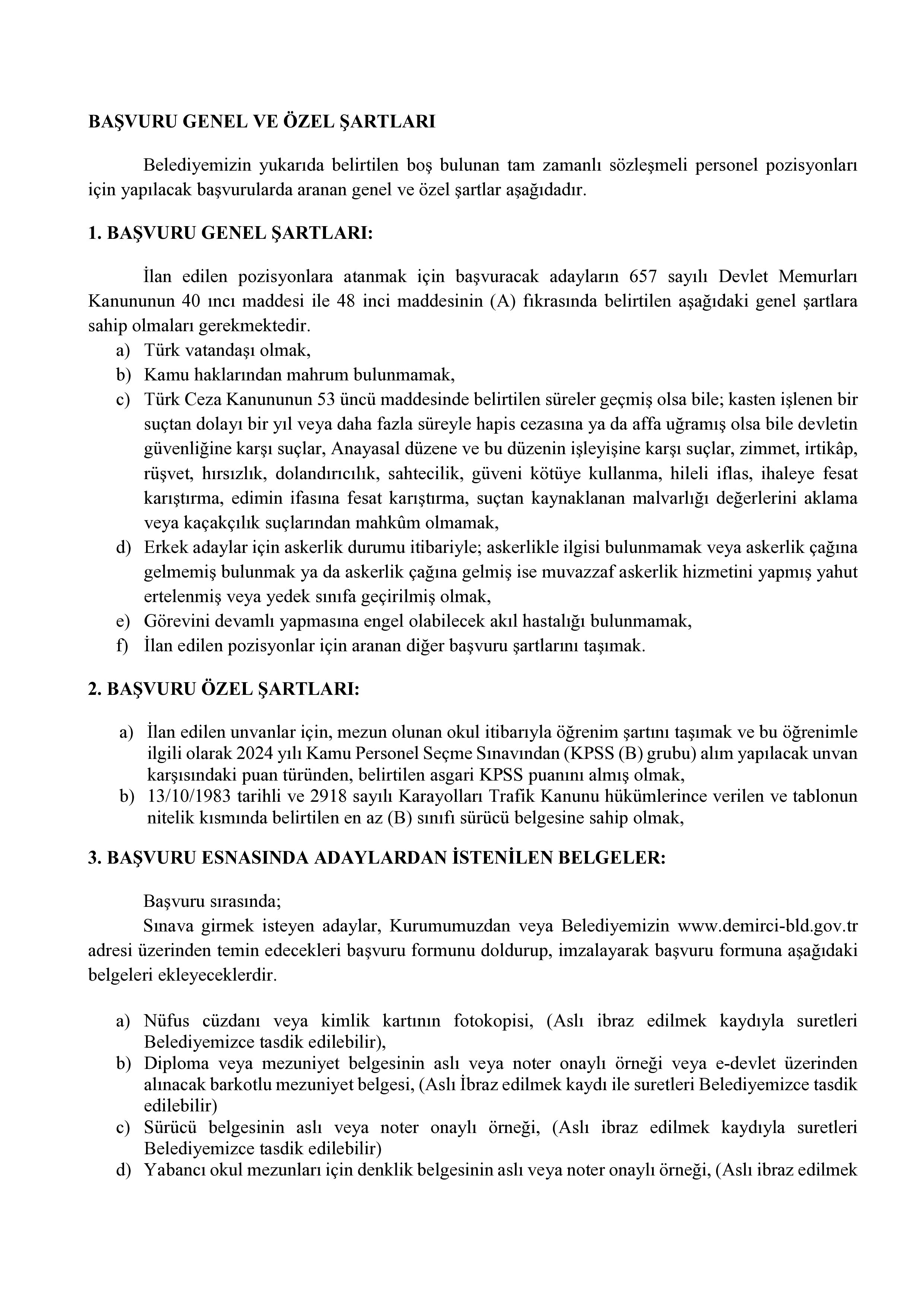 BAŞVURU GENEL VE ÖZEL ŞARTLARI

Belediyemizin yukarıda belirtilen boş bulunan tam zamanlı sözleşmeli personel pozisyonları için yapılacak başvurularda aranan genel ve özel şartlar aşağıdadır.

1. BAŞVURU GENEL ŞARTLARI:

İlan edilen pozisyonlara atanmak için başvuracak adayların 657 sayılı Devlet Memurları Kanununun 40 ıncı maddesi ile 48 inci maddesinin (A) fıkrasında belirtilen aşağıdaki genel şartlara sahip olmaları gerekmektedir.
a) Türk vatandaşı olmak,
b) Kamu haklarından mahrum bulunmamak,
c) Türk Ceza Kanununun 53 üncü maddesinde belirtilen süreler geçmiş olsa bile; kasten işlenen bir suçtan dolayı bir yıl veya daha fazla süreyle hapis cezasına ya da affa uğramış olsa bile devletin güvenliğine karşı suçlar, Anayasal düzene ve bu düzenin işleyişine karşı suçlar, zimmet, irtikâp, rüşvet, hırsızlık, dolandırıcılık, sahtecilik, güveni kötüye kullanma, hileli iflas, ihaleye fesat karıştırma, edimin ifasına fesat karıştırma, suçtan kaynaklanan malvarlığı değerlerini aklama veya kaçakçılık suçlarından mahkûm olmamak,
d) Erkek adaylar için askerlik durumu itibariyle; askerlikle ilgisi bulunmamak veya askerlik çağına gelmemiş bulunmak ya da askerlik çağına gelmiş ise muvazzaf askerlik hizmetini yapmış yahut ertelenmiş veya yedek sınıfa geçirilmiş olmak,
e) Görevini devamlı yapmasına engel olabilecek akıl hastalığı bulunmamak,
f) İlan edilen pozisyonlar için aranan diğer başvuru şartlarını taşımak.

2. BAŞVURU ÖZEL ŞARTLARI:

a) İlan edilen unvanlar için, mezun olunan okul itibarıyla öğrenim şartını taşımak ve bu öğrenimle ilgili olarak 2024 yılı Kamu Personel Seçme Sınavından (KPSS (B) grubu) alım yapılacak unvan karşısındaki puan türünden, belirtilen asgari KPSS puanını almış olmak,
b) 13/10/1983 tarihli ve 2918 sayılı Karayolları Trafik Kanunu hükümlerince verilen ve tablonun nitelik kısmında belirtilen en az (B) sınıfı sürücü belgesine sahip olmak,

3. BAŞVURU ESNASINDA ADAYLARDAN İSTENİLEN BELGELER:

Başvuru sırasında;
Sınava girmek isteyen adaylar, Kurumumuzdan veya Belediyemizin www.demirci-bld.gov.tr adresi üzerinden temin edecekleri başvuru formunu doldurup, imzalayarak başvuru formuna aşağıdaki belgeleri ekleyeceklerdir.

a) Nüfus cüzdanı veya kimlik kartının fotokopisi, (Aslı ibraz edilmek kaydıyla suretleri Belediyemizce tasdik edilebilir),
b) Diploma veya mezuniyet belgesinin aslı veya noter onaylı örneği veya e-devlet üzerinden alınacak barkotlu mezuniyet belgesi, (Aslı İbraz edilmek kaydı ile suretleri Belediyemizce tasdik edilebilir)
c) Sürücü belgesinin aslı veya noter onaylı örneği, (Aslı ibraz edilmek kaydıyla suretleri Belediyemizce tasdik edilebilir)
d) Yabancı okul mezunları için denklik belgesinin aslı veya noter onaylı örneği, (Aslı ibraz edilmek